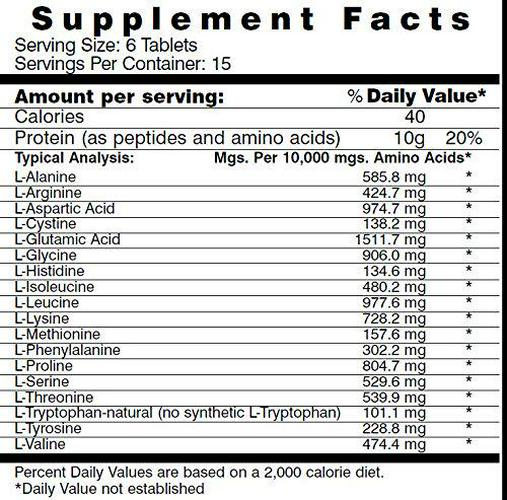 Supplement Facts
Serving Size: 6 Tablets
Servings Per Container: 15

| Amount per serving: | | % Daily Value* |
|---|---|---|
| Calories | 40 | |
| Protein (as peptides and amino acids) | 10g | 20% |
| Typical Analysis: | Mgs. Per 10,000 mgs. Amino Acids* | |
| L-Alanine | 585.8 mg | * |
| L-Arginine | 424.7 mg | * |
| L-Aspartic Acid | 974.7 mg | * |
| L-Cystine | 138.2 mg | * |
| L-Glutamic Acid | 1511.7 mg | * |
| L-Glycine | 906.0 mg | * |
| L-Histidine | 134.6 mg | * |
| L-Isoleucine | 480.2 mg | * |
| L-Leucine | 977.6 mg | * |
| L-Lysine | 728.2 mg | * |
| L-Methionine | 157.6 mg | * |
| L-Phenylalanine | 302.2 mg | * |
| L-Proline | 804.7 mg | * |
| L-Serine | 529.6 mg | * |
| L-Threonine | 539.9 mg | * |
| L-Tryptophan-natural (no synthetic L-Tryptophan) | 101.1 mg | * |
| L-Tyrosine | 228.8 mg | * |
| L-Valine | 474.4 mg | * |

Percent Daily Values are based on a 2,000 calorie diet.
*Daily Value not established